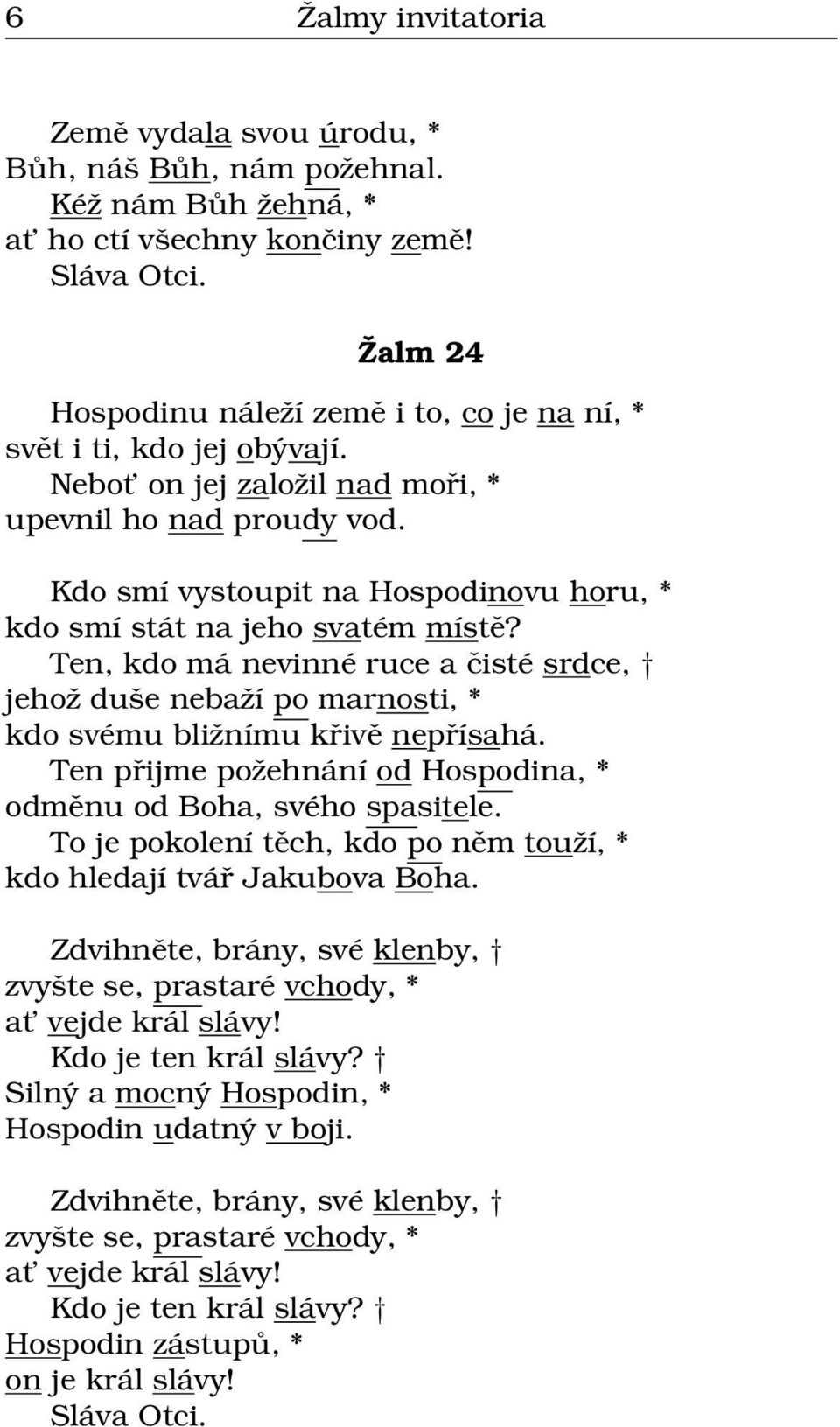 6 Žalmy invitatoria

Země vydala svou úrodu, *
Bůh, náš Bůh, nám požehnal.
Kéž nám Bůh žehná, *
ať ho ctí všechny končiny země!
Sláva Otci.

Žalm 24

Hospodinu náleží země i to, co je na ní, *
svět i ti, kdo jej obývají.
Neboť on jej založil nad moři, *
upevnil ho nad proudy vod.

Kdo smí vystoupit na Hospodinovu horu, *
kdo smí stát na jeho svatém místě?
Ten, kdo má nevinné ruce a čisté srdce, †
jehož duše nebaží po marnosti, *
kdo svému bližnímu křivě nepřísahá.
Ten přijme požehnání od Hospodina, *
odměnu od Boha, svého spasitele.
To je pokolení těch, kdo po něm touží, *
kdo hledají tvář Jakubova Boha.

Zdvihněte, brány, své klenby, †
zvyšte se, prastaré vchody, *
ať vejde král slávy!
Kdo je ten král slávy? †
Silný a mocný Hospodin, *
Hospodin udatný v boji.

Zdvihněte, brány, své klenby, †
zvyšte se, prastaré vchody, *
ať vejde král slávy!
Kdo je ten král slávy? †
Hospodin zástupů, *
on je král slávy!
Sláva Otci.